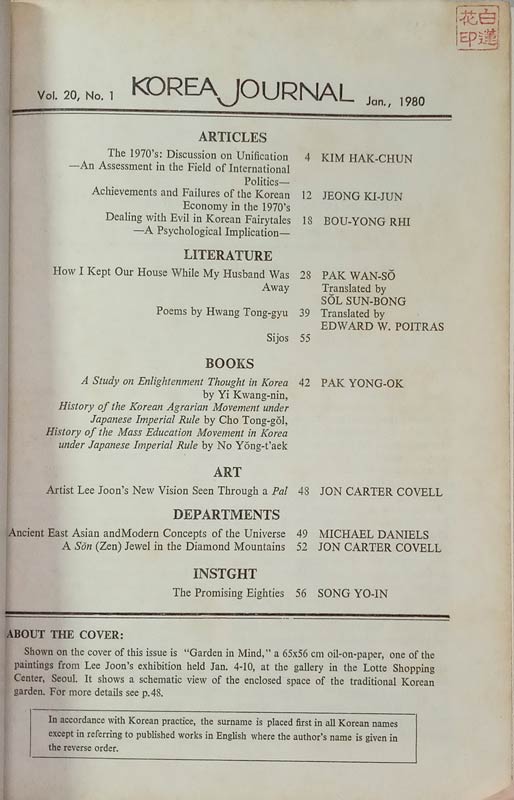 白蓮花印

Vol. 20, No. 1 KOREA JOURNAL Jan., 1980

ARTICLES

The 1970's: Discussion on Unification —An Assessment in the Field of International Politics— 4 KIM HAK-CHUN
Achievements and Failures of the Korean Economy in the 1970's 12 JEONG KI-JUN
Dealing with Evil in Korean Fairytales —A Psychological Implication— 18 BOU-YONG RHI

LITERATURE

How I Kept Our House While My Husband Was Away 28 PAK WAN-SŎ Translated by SŎL SUN-BONG
Poems by Hwang Tong-gyu 39 Translated by EDWARD W. POITRAS
Sijos 55

BOOKS

A Study on Enlightenment Thought in Korea by Yi Kwang-nin, History of the Korean Agrarian Movement under Japanese Imperial Rule by Cho Tong-gŏl, History of the Mass Education Movement in Korea under Japanese Imperial Rule by No Yŏng-t'aek 42 PAK YONG-OK

ART

Artist Lee Joon's New Vision Seen Through a Pal 48 JON CARTER COVELL

DEPARTMENTS

Ancient East Asian andModern Concepts of the Universe 49 MICHAEL DANIELS
A Sŏn (Zen) Jewel in the Diamond Mountains 52 JON CARTER COVELL

INSTGHT

The Promising Eighties 56 SONG YO-IN

ABOUT THE COVER:

Shown on the cover of this issue is "Garden in Mind," a 65x56 cm oil-on-paper, one of the paintings from Lee Joon's exhibition held Jan. 4-10, at the gallery in the Lotte Shopping Center, Seoul. It shows a schematic view of the enclosed space of the traditional Korean garden. For more details see p.48.

In accordance with Korean practice, the surname is placed first in all Korean names except in referring to published works in English where the author's name is given in the reverse order.